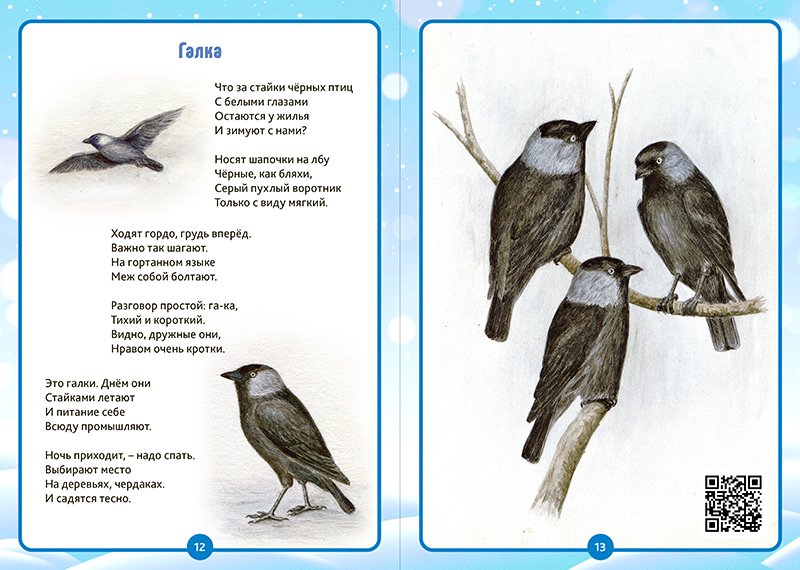 Галка

Что за стайки чёрных птиц
С белыми глазами
Остаются у жилья
И зимуют с нами?

Носят шапочки на лбу
Чёрные, как бляхи,
Серый пухлый воротник
Только с виду мягкий.

Ходят гордо, грудь вперёд.
Важно так шагают.
На гортанном языке
Меж собой болтают.

Разговор простой: га-ка,
Тихий и короткий.
Видно, дружные они,
Нравом очень кротки.

Это галки. Днём они
Стайками летают
И питание себе
Всюду промышляют.

Ночь приходит, – надо спать.
Выбирают место
На деревьях, чердаках.
И садятся тесно.

12

13